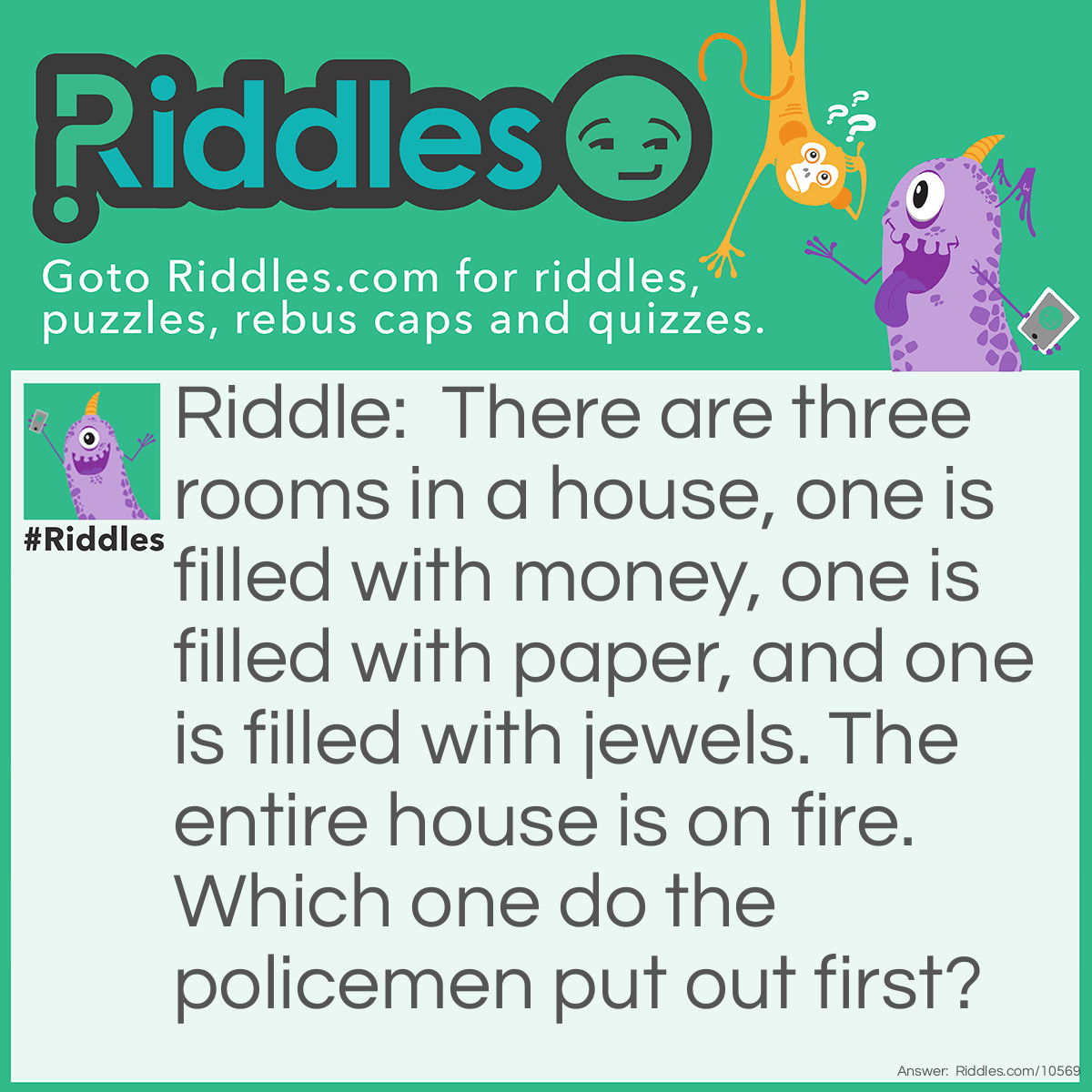 Riddles

Goto Riddles.com for riddles, puzzles, rebus caps and quizzes.

#Riddles

Riddle: There are three rooms in a house, one is filled with money, one is filled with paper, and one is filled with jewels. The entire house is on fire. Which one do the policemen put out first?

Answer: Riddles.com/10569